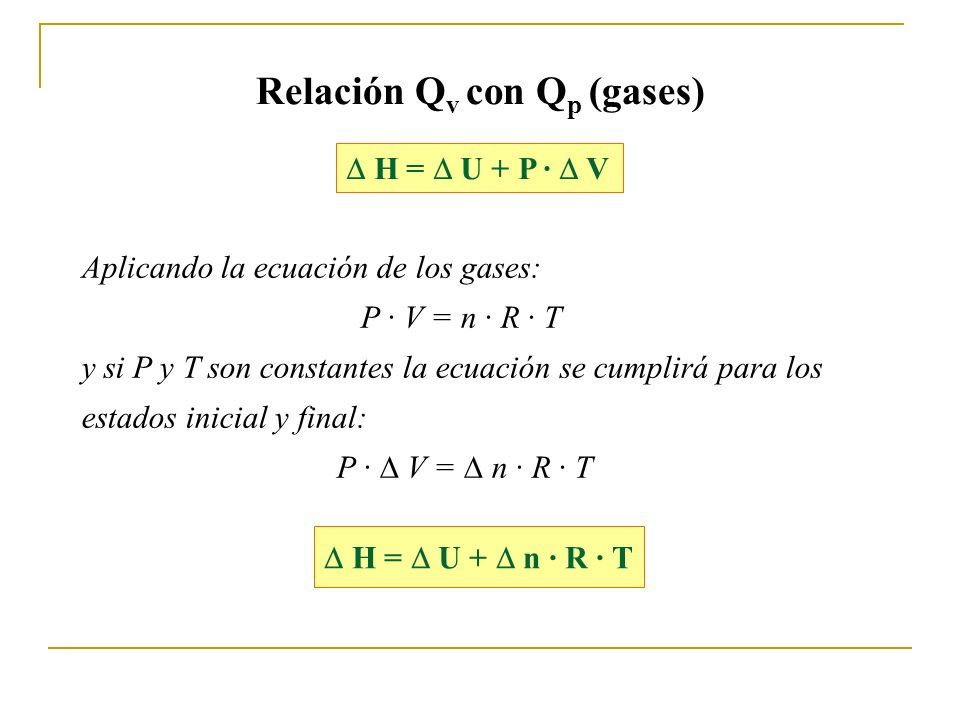 Relación $Q_v$ con $Q_p$ (gases)

$\Delta H = \Delta U + P \cdot \Delta V$

Aplicando la ecuación de los gases:

$P \cdot V = n \cdot R \cdot T$

y si P y T son constantes la ecuación se cumplirá para los estados inicial y final:

$P \cdot \Delta V = \Delta n \cdot R \cdot T$

$\Delta H = \Delta U + \Delta n \cdot R \cdot T$